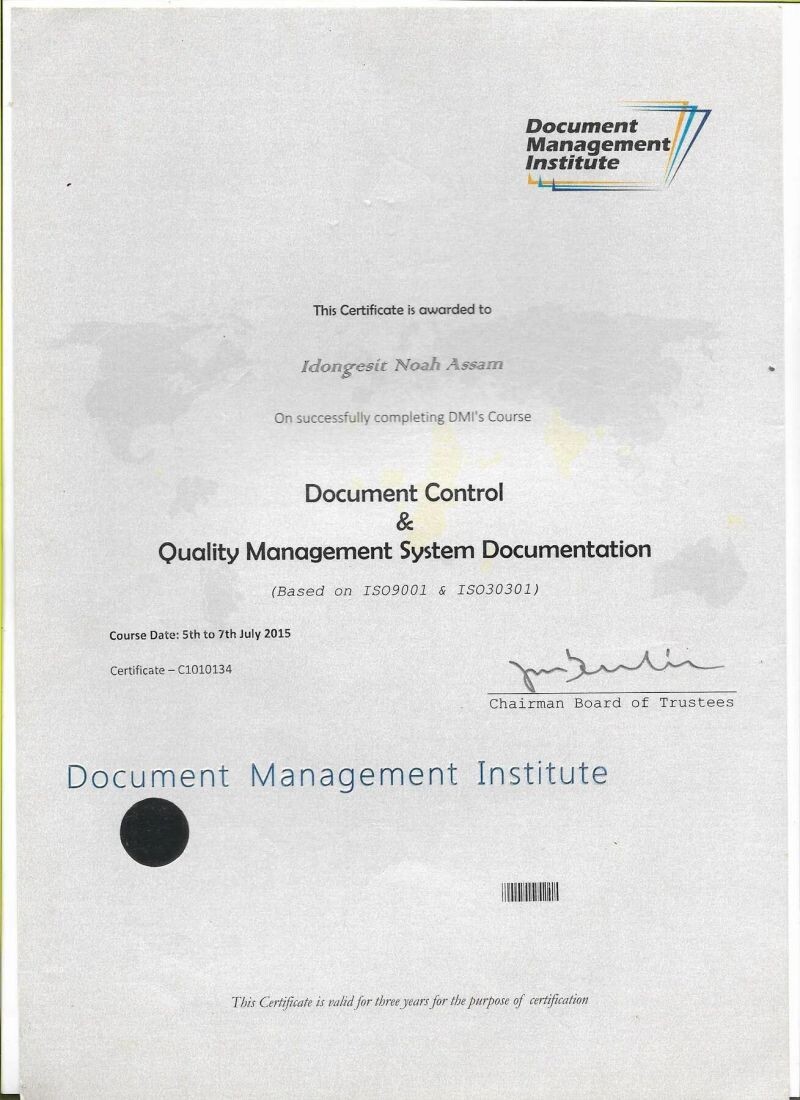 Document Management Institute

This Certificate is awarded to

Idongesit Noah Assam

On successfully completing DMI's Course

Document Control
&
Quality Management System Documentation

(Based on ISO9001 & ISO30301)

Course Date: 5th to 7th July 2015

Certificate – C1010134

Chairman Board of Trustees

Document Management Institute

This Certificate is valid for three years for the purpose of certification